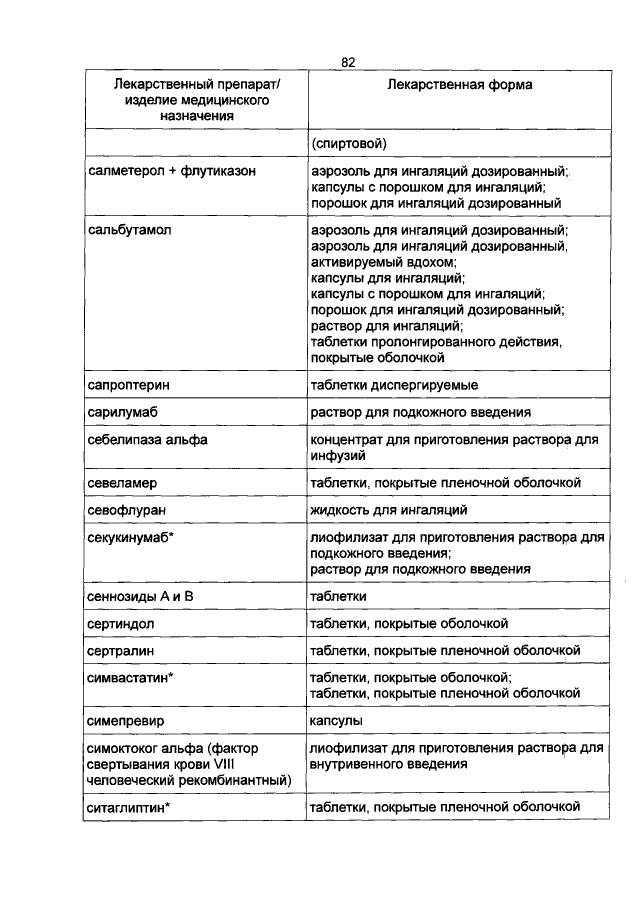 82

| Лекарственный препарат/ изделие медицинского назначения | Лекарственная форма |
|---|---|
| | (спиртовой) |
| салметерол + флутиказон | аэрозоль для ингаляций дозированный; капсулы с порошком для ингаляций; порошок для ингаляций дозированный |
| сальбутамол | аэрозоль для ингаляций дозированный; аэрозоль для ингаляций дозированный, активируемый вдохом; капсулы для ингаляций; капсулы с порошком для ингаляций; порошок для ингаляций дозированный; раствор для ингаляций; таблетки пролонгированного действия, покрытые оболочкой |
| сапроптерин | таблетки диспергируемые |
| сарилумаб | раствор для подкожного введения |
| себелипаза альфа | концентрат для приготовления раствора для инфузий |
| севеламер | таблетки, покрытые пленочной оболочкой |
| севофлуран | жидкость для ингаляций |
| секукинумаб* | лиофилизат для приготовления раствора для подкожного введения; раствор для подкожного введения |
| сеннозиды А и В | таблетки |
| сертиндол | таблетки, покрытые оболочкой |
| сертралин | таблетки, покрытые пленочной оболочкой |
| симвастатин* | таблетки, покрытые оболочкой; таблетки, покрытые пленочной оболочкой |
| симепревир | капсулы |
| симоктоког альфа (фактор свертывания крови VIII человеческий рекомбинантный) | лиофилизат для приготовления раствора для внутривенного введения |
| ситаглиптин* | таблетки, покрытые пленочной оболочкой |